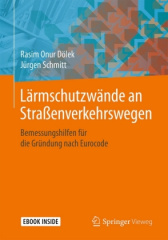 Rasim Onur Dölek
Jürgen Schmitt

Lärmschutzwände an Straßenverkehrswegen

Bemessungshilfen für die Gründung nach Eurocode

EBOOK INSIDE

Springer Vieweg